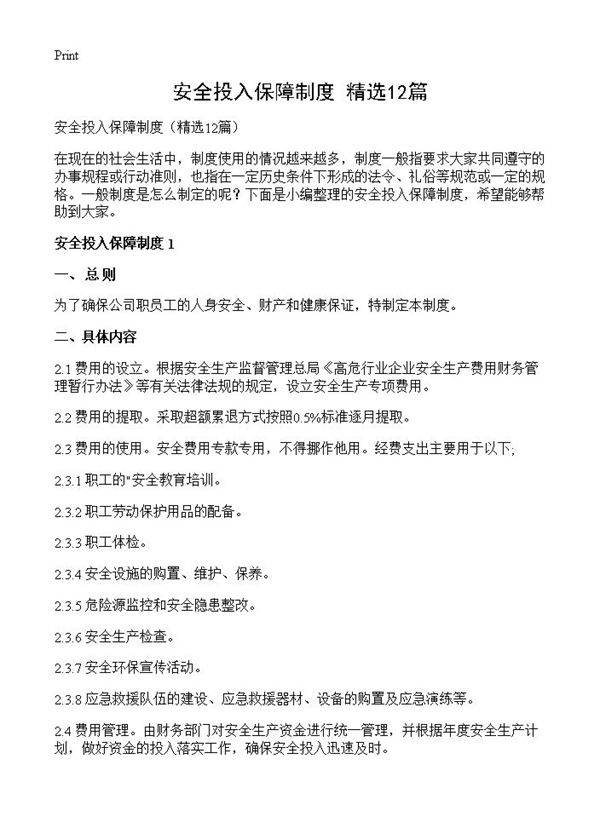 Print

安全投入保障制度 精选12篇

安全投入保障制度（精选12篇）

在现在的社会生活中，制度使用的情况越来越多，制度一般指要求大家共同遵守的办事规程或行动准则，也指在一定历史条件下形成的法令、礼俗等规范或一定的规格。一般制度是怎么制定的呢？下面是小编整理的安全投入保障制度，希望能够帮助到大家。

安全投入保障制度 1

一、总 则

为了确保公司职员工的人身安全、财产和健康保证，特制定本制度。

二、具体内容

2.1 费用的设立。根据安全生产监督管理总局《高危行业企业安全生产费用财务管理暂行办法》等有关法律法规的规定，设立安全生产专项费用。

2.2 费用的提取。采取超额累退方式按照0.5%标准逐月提取。

2.3 费用的使用。安全费用专款专用，不得挪作他用。经费支出主要用于以下;

2.3.1 职工的"安全教育培训。

2.3.2 职工劳动保护用品的配备。

2.3.3 职工体检。

2.3.4 安全设施的购置、维护、保养。

2.3.5 危险源监控和安全隐患整改。

2.3.6 安全生产检查。

2.3.7 安全环保宣传活动。

2.3.8 应急救援队伍的建设、应急救援器材、设备的购置及应急演练等。

2.4 费用管理。由财务部门对安全生产资金进行统一管理，并根据年度安全生产计划，做好资金的投入落实工作，确保安全投入迅速及时。